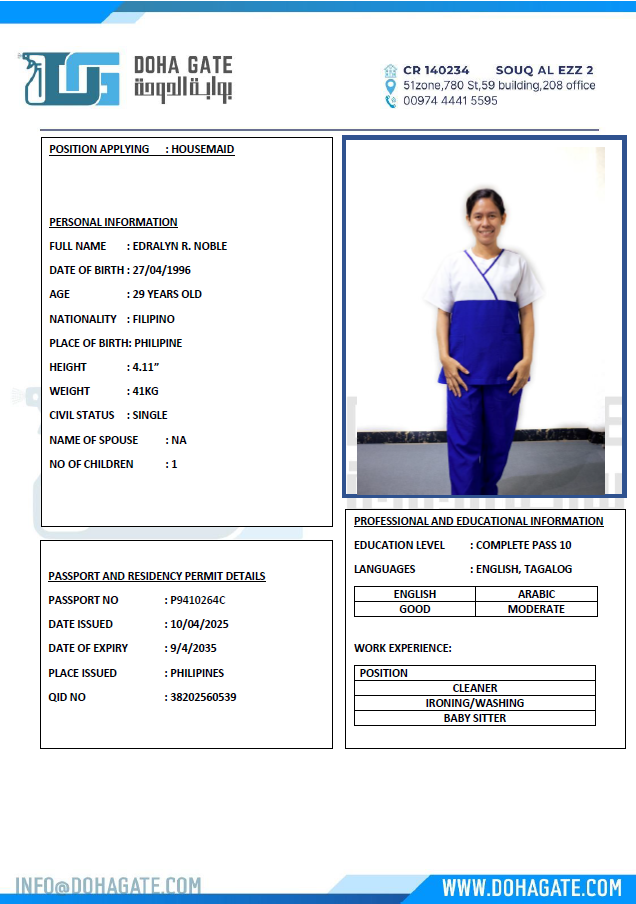 DOHA GATE
بوابة الدوحة

CR 140234 SOUQ AL EZZ 2
51zone,780 St,59 building,208 office
00974 4441 5595

POSITION APPLYING : HOUSEMAID

PERSONAL INFORMATION
FULL NAME : EDRALYN R. NOBLE
DATE OF BIRTH : 27/04/1996
AGE : 29 YEARS OLD
NATIONALITY : FILIPINO
PLACE OF BIRTH: PHILIPINE
HEIGHT : 4.11"
WEIGHT : 41KG
CIVIL STATUS : SINGLE
NAME OF SPOUSE : NA
NO OF CHILDREN : 1

PASSPORT AND RESIDENCY PERMIT DETAILS
PASSPORT NO : P9410264C
DATE ISSUED : 10/04/2025
DATE OF EXPIRY : 9/4/2035
PLACE ISSUED : PHILIPINES
QID NO : 38202560539

PROFESSIONAL AND EDUCATIONAL INFORMATION
EDUCATION LEVEL : COMPLETE PASS 10
LANGUAGES : ENGLISH, TAGALOG

| ENGLISH | ARABIC |
|---|---|
| GOOD | MODERATE |

WORK EXPERIENCE:

| POSITION |
|---|
| CLEANER |
| IRONING/WASHING |
| BABY SITTER |

INFO@DOHAGATE.COM
WWW.DOHAGATE.COM